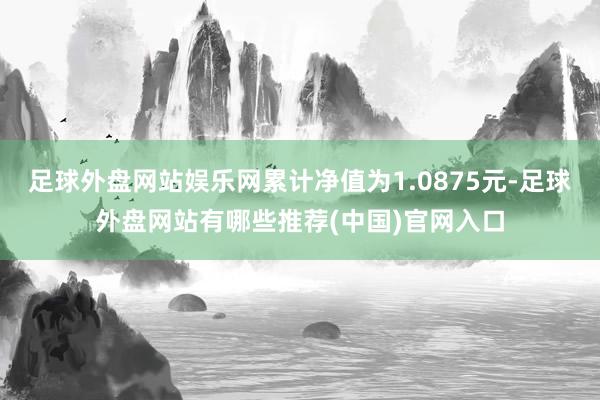 足球外盘网站娱乐网累计净值为1.0875元-足球外盘网站有哪些推荐(中国)官网入口